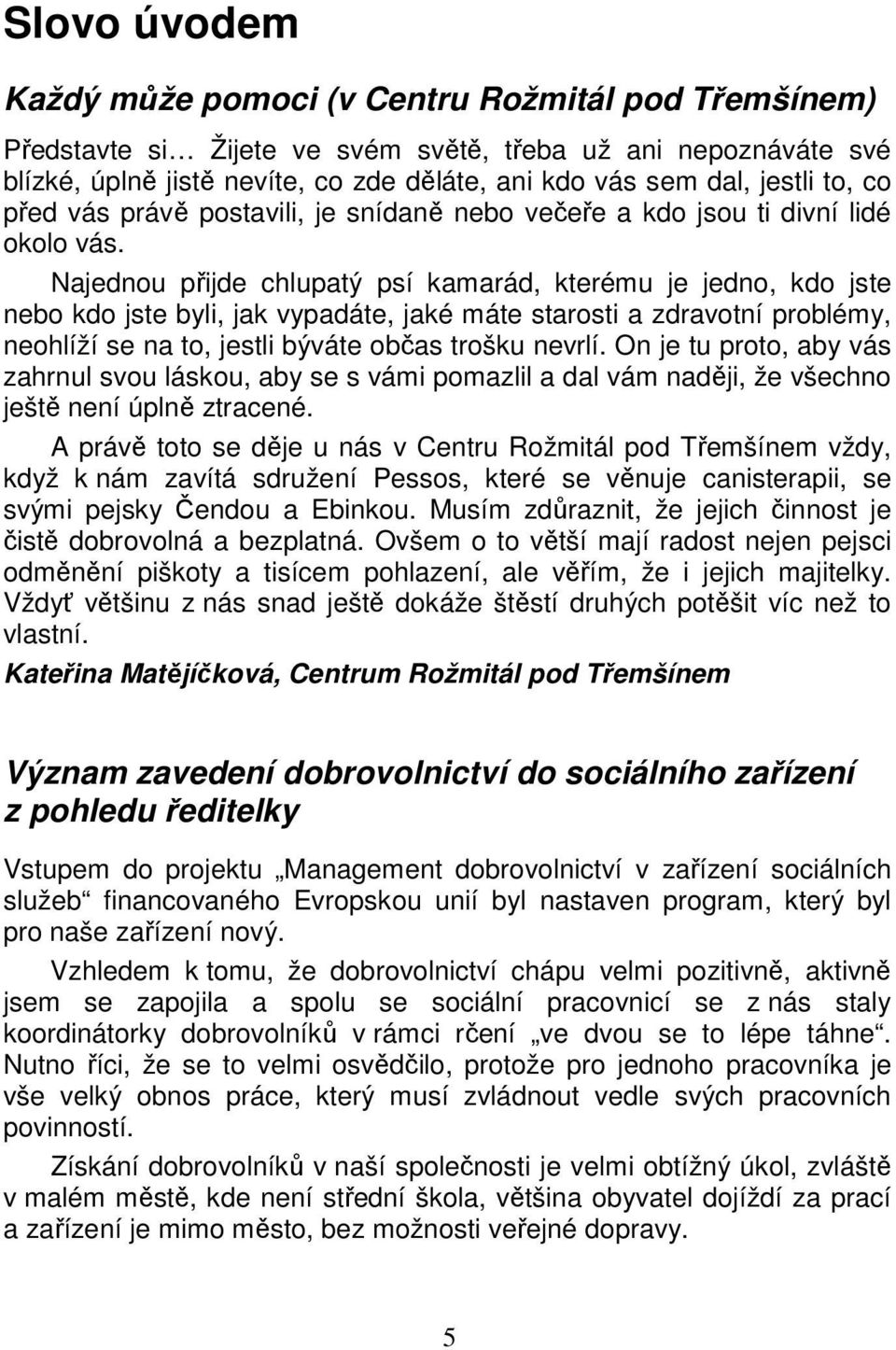 Slovo úvodem

Každý může pomoci (v Centru Rožmitál pod Třemšínem)

Představte si… Žijete ve svém světě, třeba už ani nepoznáváte své blízké, úplně jistě nevíte, co zde děláte, ani kdo vás sem dal, jestli to, co před vás právě postavili, je snídaně nebo večeře a kdo jsou ti divní lidé okolo vás.

Najednou přijde chlupatý psí kamarád, kterému je jedno, kdo jste nebo kdo jste byli, jak vypadáte, jaké máte starosti a zdravotní problémy, neohlíží se na to, jestli býváte občas trošku nevrlí. On je tu proto, aby vás zahrnul svou láskou, aby se s vámi pomazlil a dal vám naději, že všechno ještě není úplně ztracené.

A právě toto se děje u nás v Centru Rožmitál pod Třemšínem vždy, když k nám zavítá sdružení Pessos, které se věnuje canisterapii, se svými pejsky Čendou a Ebinkou. Musím zdůraznit, že jejich činnost je čistě dobrovolná a bezplatná. Ovšem o to větší mají radost nejen pejsci odměnění piškoty a tisícem pohlazení, ale věřím, že i jejich majitelky. Vždyť většinu z nás snad ještě dokáže štěstí druhých potěšit víc než to vlastní.

Kateřina Matějíčková, Centrum Rožmitál pod Třemšínem

Význam zavedení dobrovolnictví do sociálního zařízení z pohledu ředitelky

Vstupem do projektu „Management dobrovolnictví v zařízení sociálních služeb“ financovaného Evropskou unií byl nastaven program, který byl pro naše zařízení nový.

Vzhledem k tomu, že dobrovolnictví chápu velmi pozitivně, aktivně jsem se zapojila a spolu se sociální pracovnicí se z nás staly koordinátorky dobrovolníků v rámci rčení „ve dvou se to lépe táhne“. Nutno říci, že se to velmi osvědčilo, protože pro jednoho pracovníka je vše velký obnos práce, který musí zvládnout vedle svých pracovních povinností.

Získání dobrovolníků v naší společnosti je velmi obtížný úkol, zvláště v malém městě, kde není střední škola, většina obyvatel dojíždí za prací a zařízení je mimo město, bez možnosti veřejné dopravy.

5